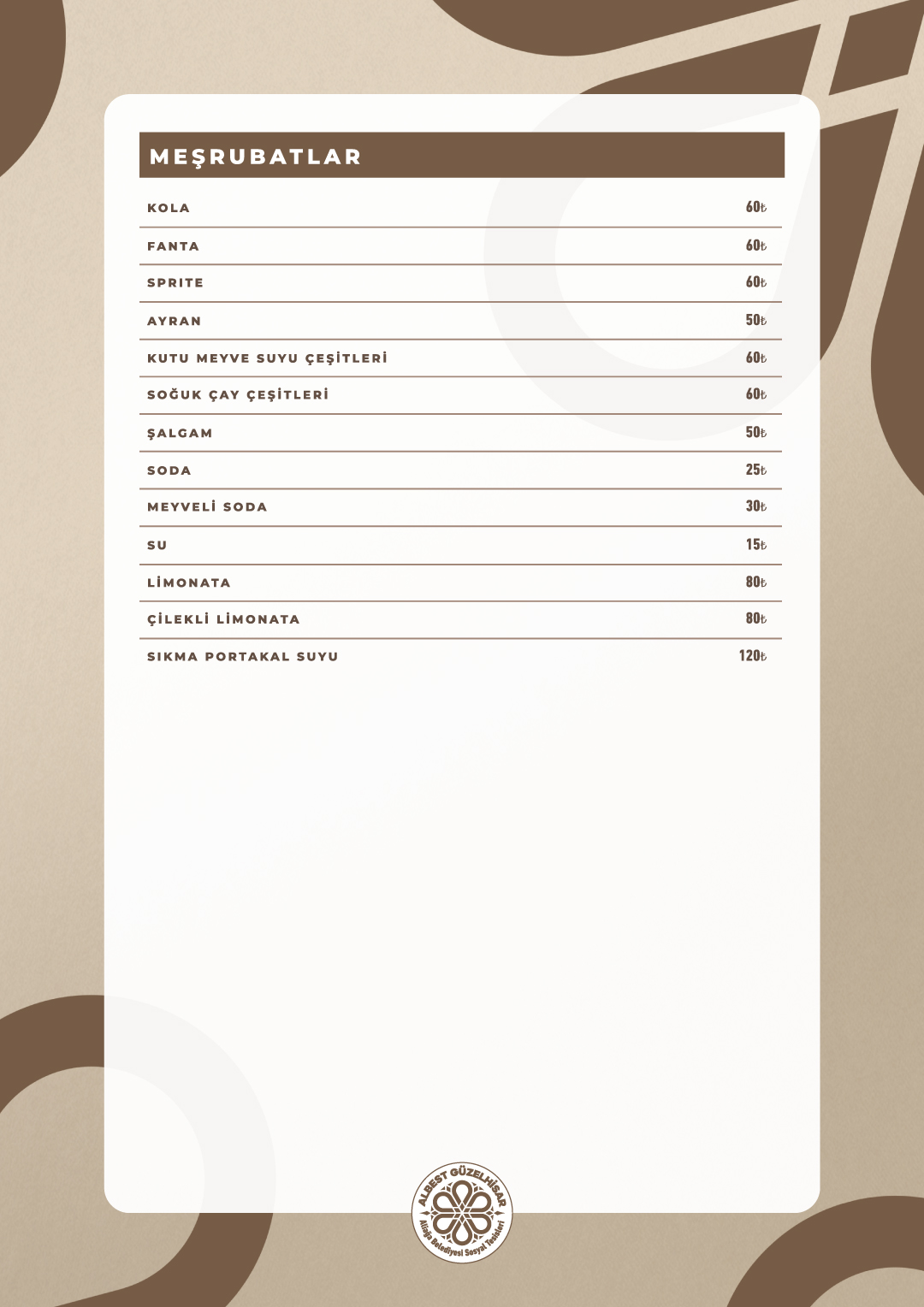 MEŞRUBATLAR

| | |
|---|---|
| KOLA | 60₺ |
| FANTA | 60₺ |
| SPRITE | 60₺ |
| AYRAN | 50₺ |
| KUTU MEYVE SUYU ÇEŞİTLERİ | 60₺ |
| SOĞUK ÇAY ÇEŞİTLERİ | 60₺ |
| ŞALGAM | 50₺ |
| SODA | 25₺ |
| MEYVELİ SODA | 30₺ |
| SU | 15₺ |
| LİMONATA | 80₺ |
| ÇİLEKLİ LİMONATA | 80₺ |
| SIKMA PORTAKAL SUYU | 120₺ |

ALBEST GÜZELHİSAR
Aliağa Belediyesi Sosyal Tesisleri